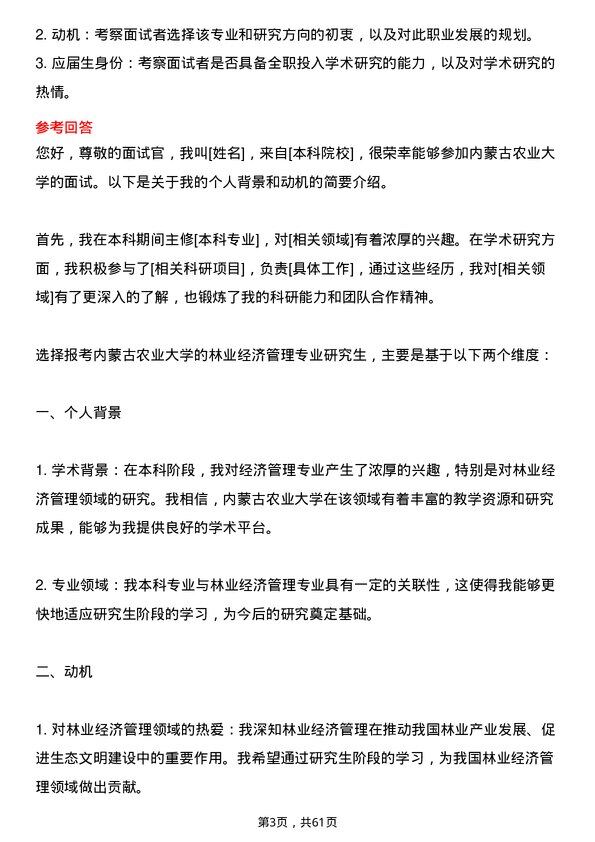 2. 动机：考察面试者选择该专业和研究方向的初衷，以及对此职业发展的规划。
3. 应届生身份：考察面试者是否具备全职投入学术研究的能力，以及对学术研究的热情。

参考回答
您好，尊敬的面试官，我叫[姓名]，来自[本科院校]，很荣幸能够参加内蒙古农业大学的面试。以下是关于我的个人背景和动机的简要介绍。

首先，我在本科期间主修[本科专业]，对[相关领域]有着浓厚的兴趣。在学术研究方面，我积极参与了[相关科研项目]，负责[具体工作]，通过这些经历，我对[相关领域]有了更深入的了解，也锻炼了我的科研能力和团队合作精神。

选择报考内蒙古农业大学的林业经济管理专业研究生，主要是基于以下两个维度：

一、个人背景

1. 学术背景：在本科阶段，我对经济管理专业产生了浓厚的兴趣，特别是对林业经济管理领域的研究。我相信，内蒙古农业大学在该领域有着丰富的教学资源和研究成果，能够为我提供良好的学术平台。

2. 专业领域：我本科专业与林业经济管理专业具有一定的关联性，这使得我能够更快地适应研究生阶段的学习，为今后的研究奠定基础。

二、动机

1. 对林业经济管理领域的热爱：我深知林业经济管理在推动我国林业产业发展、促进生态文明建设中的重要作用。我希望通过研究生阶段的学习，为我国林业经济管理领域做出贡献。

第3页，共61页